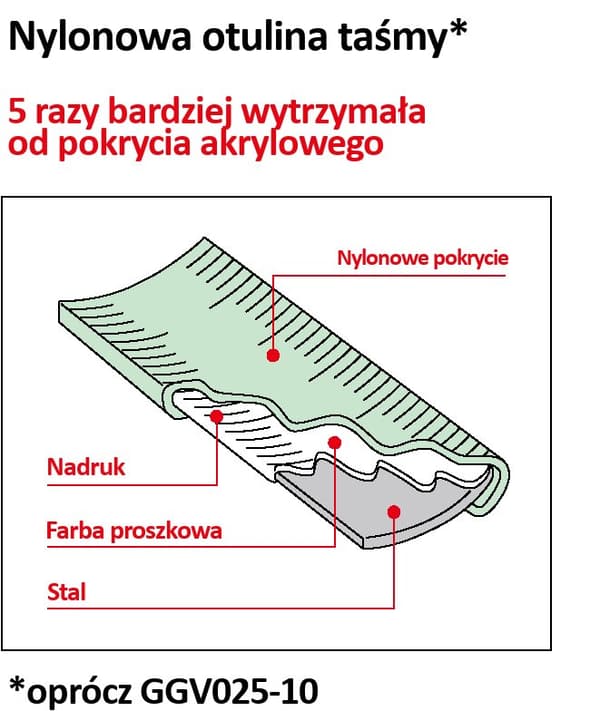 Nylonowa otulina taśmy*

5 razy bardziej wytrzymała od pokrycia akrylowego

Nylonowe pokrycie

Nadruk

Farba proszkowa

Stal

*oprócz GGV025-10